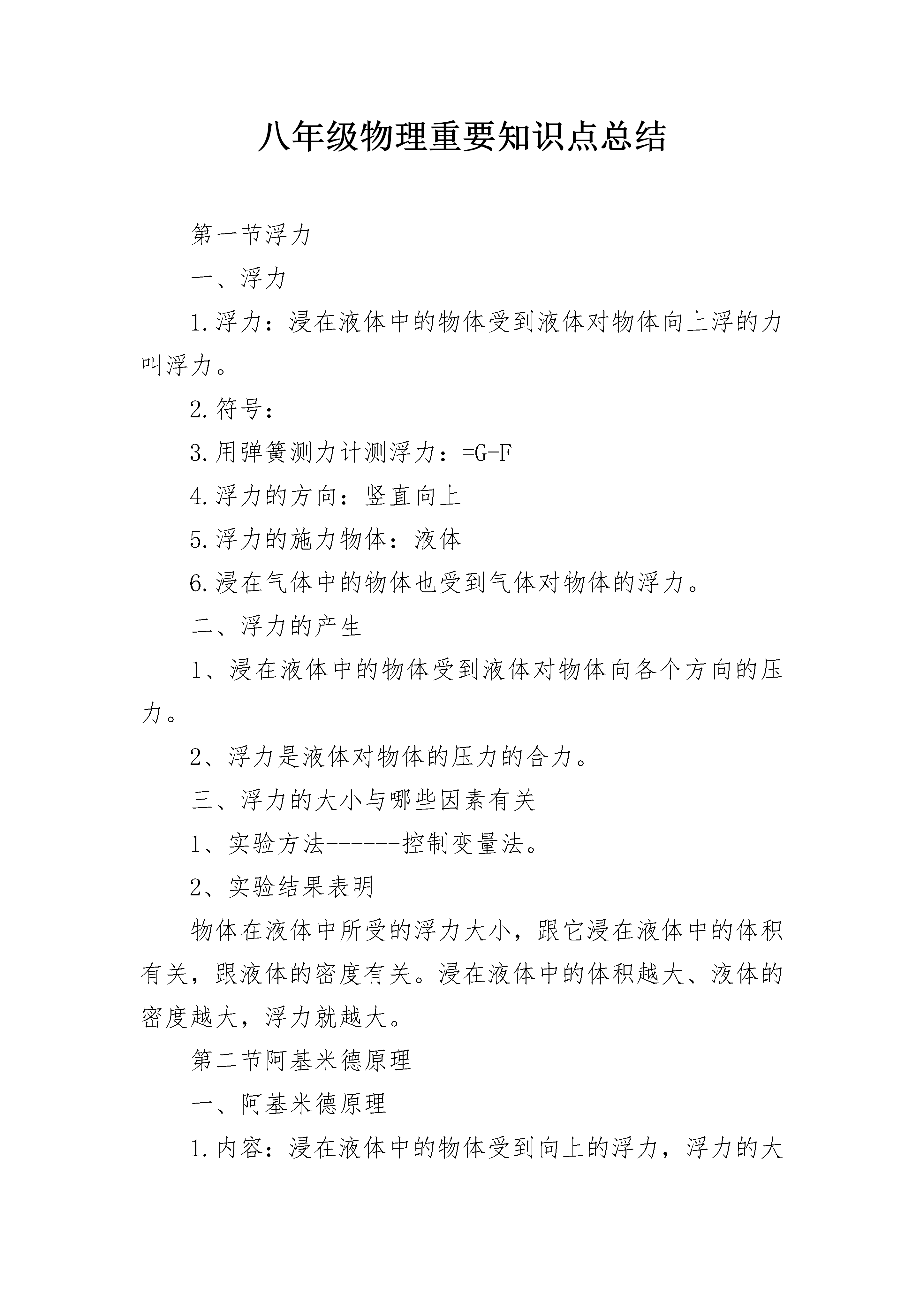 八年级物理重要知识点总结

第一节浮力

一、浮力

1.浮力：浸在液体中的物体受到液体对物体向上浮的力叫浮力。

2.符号：

3.用弹簧测力计测浮力：=G-F

4.浮力的方向：竖直向上

5.浮力的施力物体：液体

6.浸在气体中的物体也受到气体对物体的浮力。

二、浮力的产生

1、浸在液体中的物体受到液体对物体向各个方向的压力。

2、浮力是液体对物体的压力的合力。

三、浮力的大小与哪些因素有关

1、实验方法------控制变量法。

2、实验结果表明

物体在液体中所受的浮力大小，跟它浸在液体中的体积有关，跟液体的密度有关。浸在液体中的体积越大、液体的密度越大，浮力就越大。

第二节阿基米德原理

一、阿基米德原理

1.内容：浸在液体中的物体受到向上的浮力，浮力的大